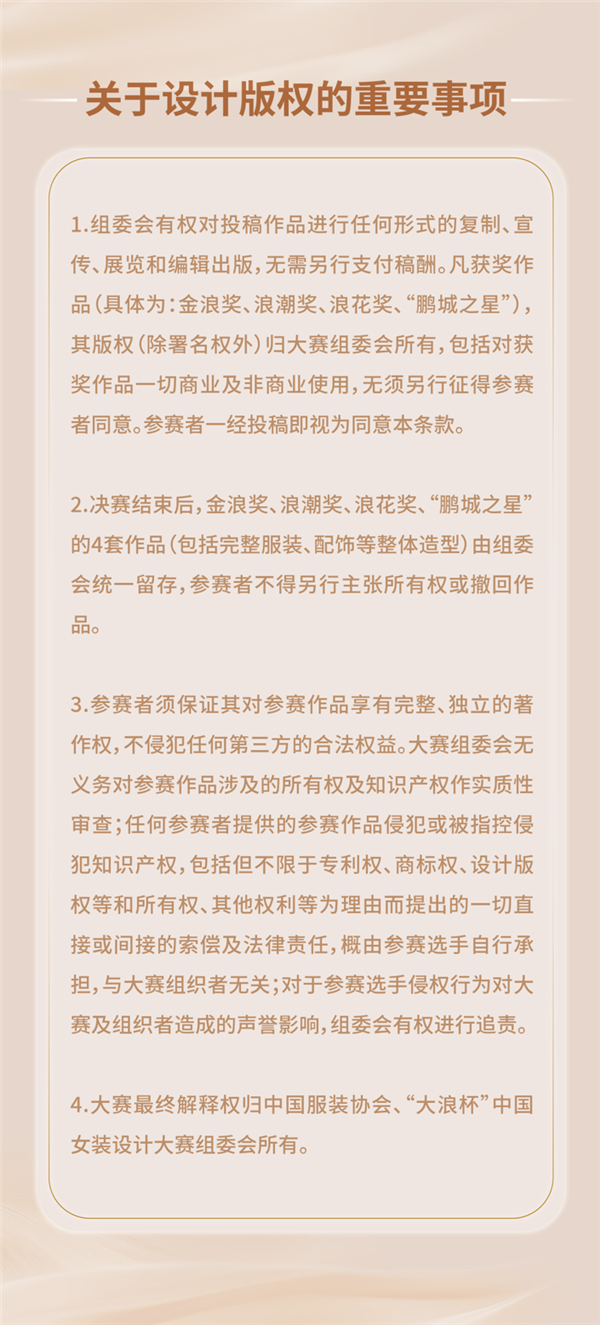 关于设计版权的重要事项

1.组委会有权对投稿作品进行任何形式的复制、宣传、展览和编辑出版，无需另行支付稿酬。凡获奖作品（具体为：金浪奖、浪潮奖、浪花奖、“鹏城之星”），其版权（除署名权外）归大赛组委会所有，包括对获奖作品一切商业及非商业使用，无须另行征得参赛者同意。参赛者一经投稿即视为同意本条款。

2.决赛结束后，金浪奖、浪潮奖、浪花奖、“鹏城之星”的4套作品（包括完整服装、配饰等整体造型）由组委会统一留存，参赛者不得另行主张所有权或撤回作品。

3.参赛者须保证其对参赛作品享有完整、独立的著作权，不侵犯任何第三方的合法权益。大赛组委会无义务对参赛作品涉及的所有权及知识产权作实质性审查；任何参赛者提供的参赛作品侵犯或被指控侵犯知识产权，包括但不限于专利权、商标权、设计版权等和所有权、其他权利等为理由而提出的一切直接或间接的索偿及法律责任，概由参赛选手自行承担，与大赛组织者无关；对于参赛选手侵权行为对大赛及组织者造成的声誉影响，组委会有权进行追责。

4.大赛最终解释权归中国服装协会、“大浪杯”中国女装设计大赛组委会所有。